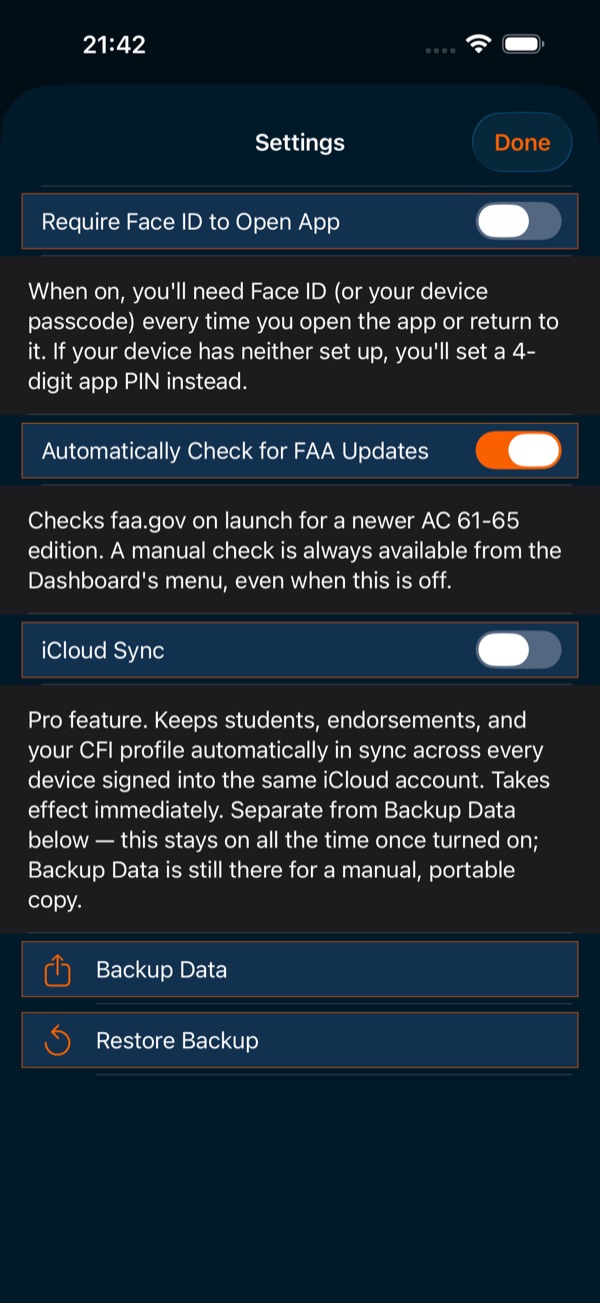 21:42

Settings

Done

Require Face ID to Open App

When on, you'll need Face ID (or your device passcode) every time you open the app or return to it. If your device has neither set up, you'll set a 4-digit app PIN instead.

Automatically Check for FAA Updates

Checks faa.gov on launch for a newer AC 61-65 edition. A manual check is always available from the Dashboard's menu, even when this is off.

iCloud Sync

Pro feature. Keeps students, endorsements, and your CFI profile automatically in sync across every device signed into the same iCloud account. Takes effect immediately. Separate from Backup Data below — this stays on all the time once turned on; Backup Data is still there for a manual, portable copy.

Backup Data

Restore Backup